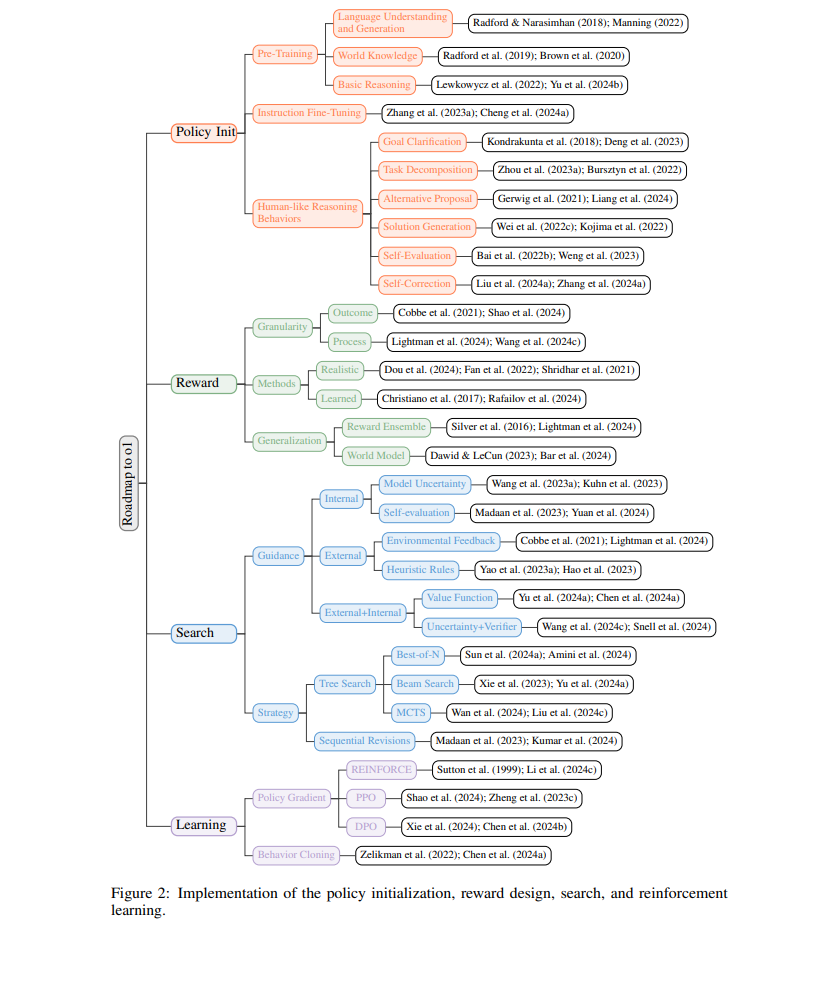 Roadmap to o1

Policy Init

Pre-Training

Language Understanding and Generation
Radford & Narasimhan (2018); Manning (2022)

World Knowledge
Radford et al. (2019); Brown et al. (2020)

Basic Reasoning
Lewkowycz et al. (2022); Yu et al. (2024b)

Instruction Fine-Tuning
Zhang et al. (2023a); Cheng et al. (2024a)

Human-like Reasoning Behaviors

Goal Clarification
Kondrakunta et al. (2018); Deng et al. (2023)

Task Decomposition
Zhou et al. (2023a); Bursztyn et al. (2022)

Alternative Proposal
Gerwig et al. (2021); Liang et al. (2024)

Solution Generation
Wei et al. (2022c); Kojima et al. (2022)

Self-Evaluation
Bai et al. (2022b); Weng et al. (2023)

Self-Correction
Liu et al. (2024a); Zhang et al. (2024a)

Reward

Granularity

Outcome
Cobbe et al. (2021); Shao et al. (2024)

Process
Lightman et al. (2024); Wang et al. (2024c)

Methods

Realistic
Dou et al. (2024); Fan et al. (2022); Shridhar et al. (2021)

Learned
Christiano et al. (2017); Rafailov et al. (2024)

Generalization

Reward Ensemble
Silver et al. (2016); Lightman et al. (2024)

World Model
Dawid & LeCun (2023); Bar et al. (2024)

Search

Guidance

Internal

Model Uncertainty
Wang et al. (2023a); Kuhn et al. (2023)

Self-evaluation
Madaan et al. (2023); Yuan et al. (2024)

External

Environmental Feedback
Cobbe et al. (2021); Lightman et al. (2024)

Heuristic Rules
Yao et al. (2023a); Hao et al. (2023)

External+Internal

Value Function
Yu et al. (2024a); Chen et al. (2024a)

Uncertainty+Verifier
Wang et al. (2024c); Snell et al. (2024)

Strategy

Tree Search

Best-of-N
Sun et al. (2024a); Amini et al. (2024)

Beam Search
Xie et al. (2023); Yu et al. (2024a)

MCTS
Wan et al. (2024); Liu et al. (2024c)

Sequential Revisions
Madaan et al. (2023); Kumar et al. (2024)

Learning

Policy Gradient

REINFORCE
Sutton et al. (1999); Li et al. (2024c)

PPO
Shao et al. (2024); Zheng et al. (2023c)

DPO
Xie et al. (2024); Chen et al. (2024b)

Behavior Cloning
Zelikman et al. (2022); Chen et al. (2024a)

Figure 2: Implementation of the policy initialization, reward design, search, and reinforcement learning.